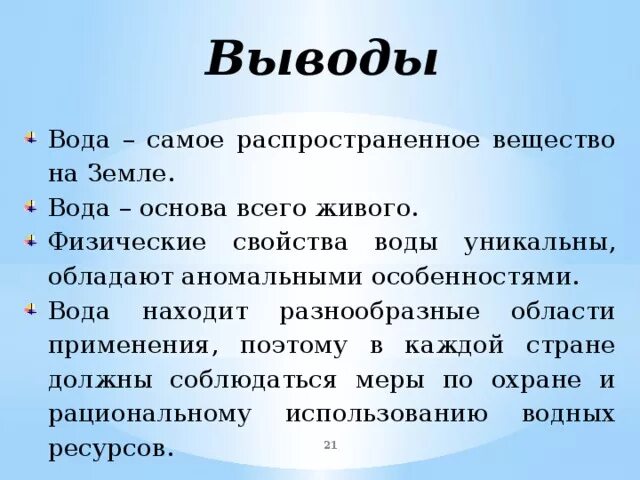 Выводы

Вода – самое распространенное вещество на Земле.

Вода – основа всего живого.

Физические свойства воды уникальны, обладают аномальными особенностями.

Вода находит разнообразные области применения, поэтому в каждой стране должны соблюдаться меры по охране и рациональному использованию водных ресурсов.

21